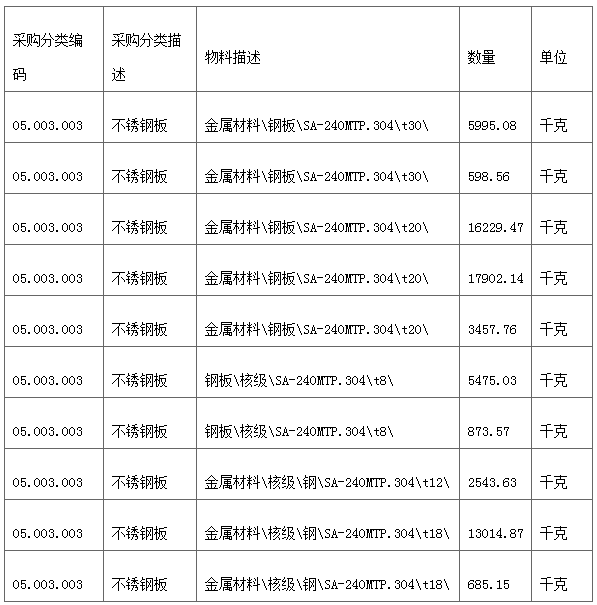 | 采购分类编码 | 采购分类描述 | 物料描述 | 数量 | 单位 |
|---|---|---|---|---|
| 05.003.003 | 不锈钢板 | 金属材料\钢板\SA-240MTP.304\t30\ | 5995.08 | 千克 |
| 05.003.003 | 不锈钢板 | 金属材料\钢板\SA-240MTP.304\t30\ | 598.56 | 千克 |
| 05.003.003 | 不锈钢板 | 金属材料\钢板\SA-240MTP.304\t20\ | 16229.47 | 千克 |
| 05.003.003 | 不锈钢板 | 金属材料\钢板\SA-240MTP.304\t20\ | 17902.14 | 千克 |
| 05.003.003 | 不锈钢板 | 金属材料\钢板\SA-240MTP.304\t20\ | 3457.76 | 千克 |
| 05.003.003 | 不锈钢板 | 钢板\核级\SA-240MTP.304\t8\ | 5475.03 | 千克 |
| 05.003.003 | 不锈钢板 | 钢板\核级\SA-240MTP.304\t8\ | 873.57 | 千克 |
| 05.003.003 | 不锈钢板 | 金属材料\核级\钢\SA-240MTP.304\t12\ | 2543.63 | 千克 |
| 05.003.003 | 不锈钢板 | 金属材料\核级\钢\SA-240MTP.304\t18\ | 13014.87 | 千克 |
| 05.003.003 | 不锈钢板 | 金属材料\核级\钢\SA-240MTP.304\t18\ | 685.15 | 千克 |